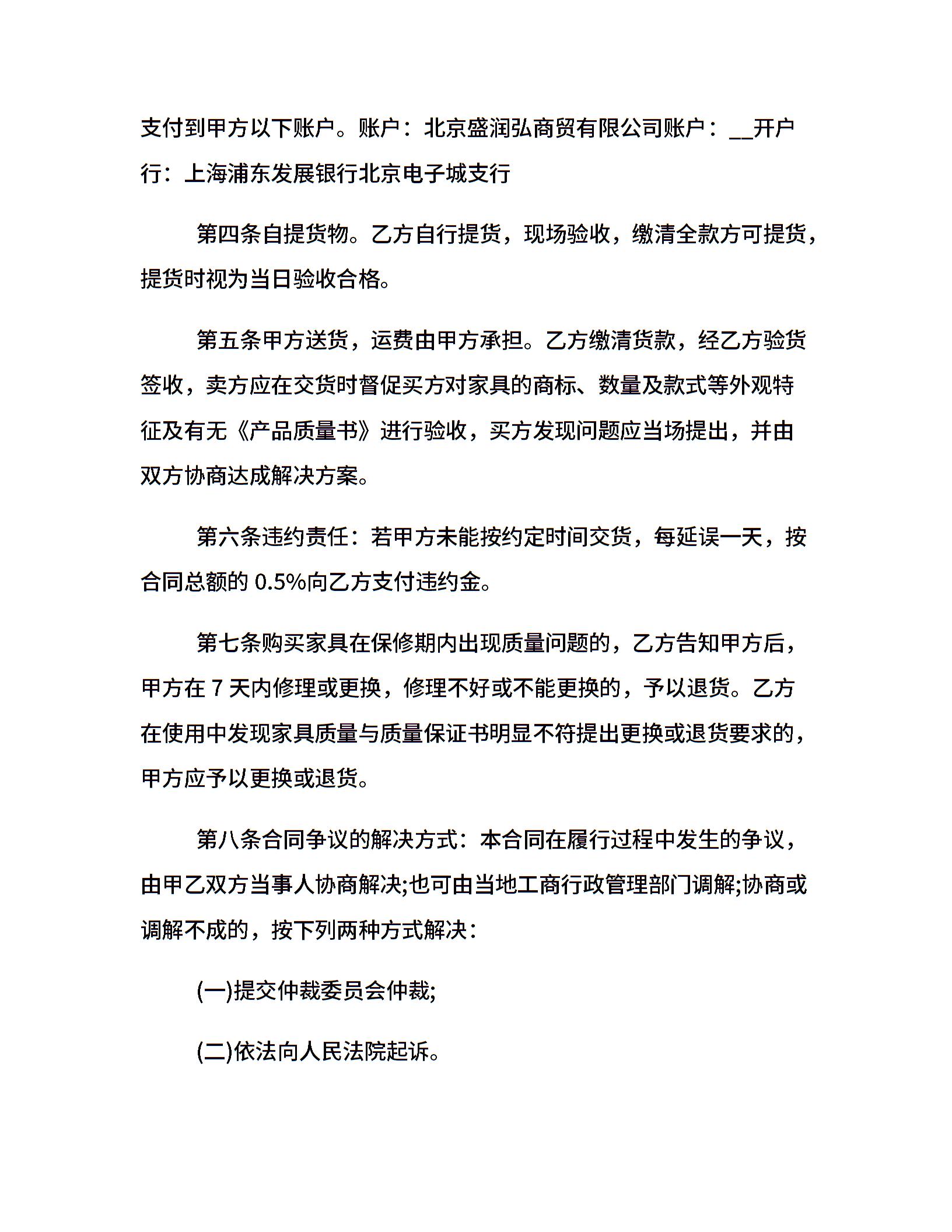 支付到甲方以下账户。账户：北京盛润弘商贸有限公司账户：__开户行：上海浦东发展银行北京电子城支行

第四条自提货物。乙方自行提货，现场验收，缴清全款方可提货，提货时视为当日验收合格。

第五条甲方送货，运费由甲方承担。乙方缴清货款，经乙方验货签收，卖方应在交货时督促买方对家具的商标、数量及款式等外观特征及有无《产品质量书》进行验收，买方发现问题应当场提出，并由双方协商达成解决方案。

第六条违约责任：若甲方未能按约定时间交货，每延误一天，按合同总额的 0.5%向乙方支付违约金。

第七条购买家具在保修期内出现质量问题的，乙方告知甲方后，甲方在 7 天内修理或更换，修理不好或不能更换的，予以退货。乙方在使用中发现家具质量与质量保证书明显不符提出更换或退货要求的，甲方应予以更换或退货。

第八条合同争议的解决方式：本合同在履行过程中发生的争议，由甲乙双方当事人协商解决;也可由当地工商行政管理部门调解;协商或调解不成的，按下列两种方式解决：

(一)提交仲裁委员会仲裁;

(二)依法向人民法院起诉。